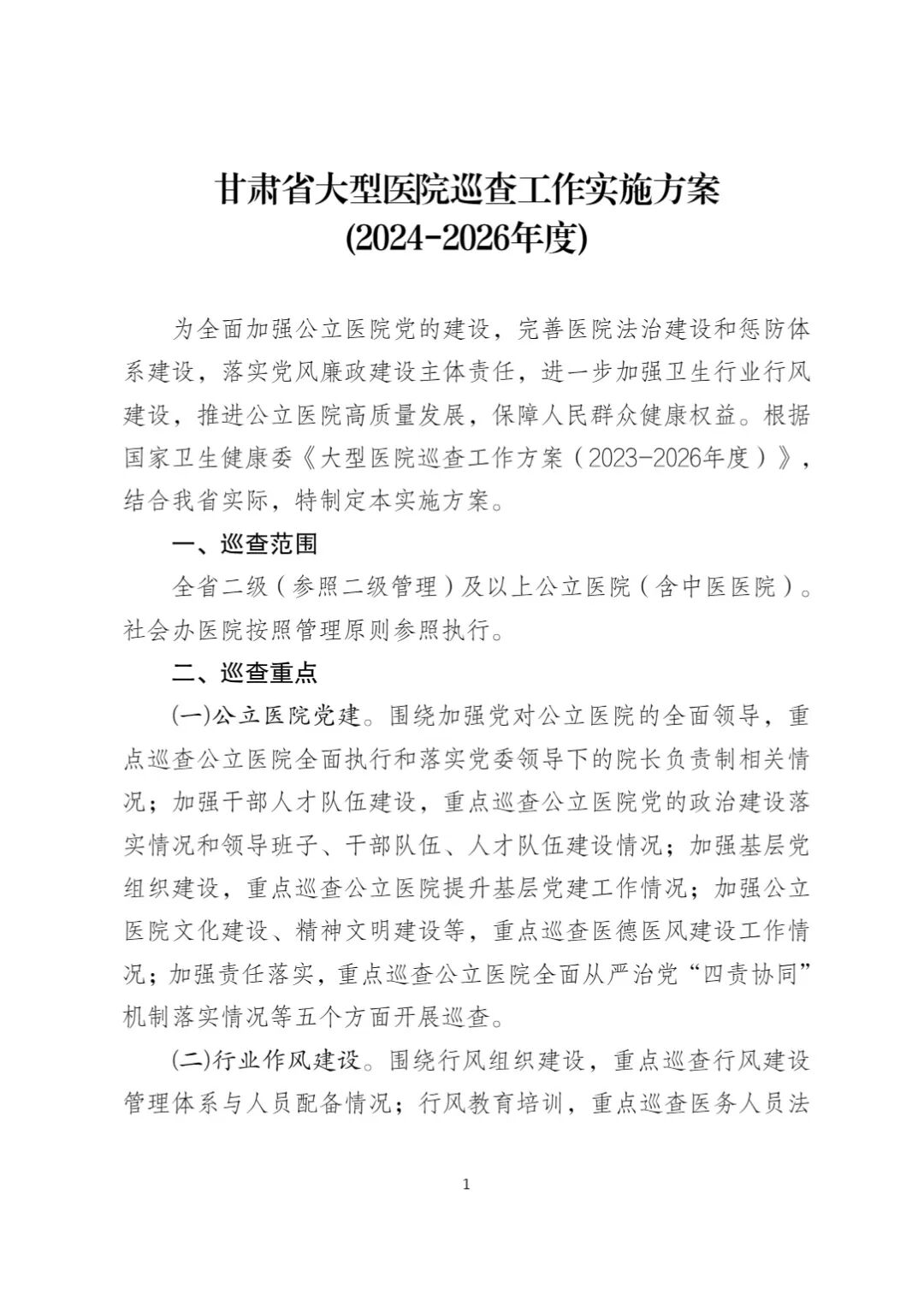 甘肃省大型医院巡查工作实施方案
(2024-2026年度)

为全面加强公立医院党的建设，完善医院法治建设和惩防体系建设，落实党风廉政建设主体责任，进一步加强卫生行业行风建设，推进公立医院高质量发展，保障人民群众健康权益。根据国家卫生健康委《大型医院巡查工作方案（2023-2026年度）》，结合我省实际，特制定本实施方案。

一、巡查范围

全省二级（参照二级管理）及以上公立医院（含中医医院）。社会办医院按照管理原则参照执行。

二、巡查重点

(一)公立医院党建。围绕加强党对公立医院的全面领导，重点巡查公立医院全面执行和落实党委领导下的院长负责制相关情况；加强干部人才队伍建设，重点巡查公立医院党的政治建设落实情况和领导班子、干部队伍、人才队伍建设情况；加强基层党组织建设，重点巡查公立医院提升基层党建工作情况；加强公立医院文化建设、精神文明建设等，重点巡查医德医风建设工作情况；加强责任落实，重点巡查公立医院全面从严治党“四责协同”机制落实情况等五个方面开展巡查。

(二)行业作风建设。围绕行风组织建设，重点巡查行风建设管理体系与人员配备情况；行风教育培训，重点巡查医务人员法

1